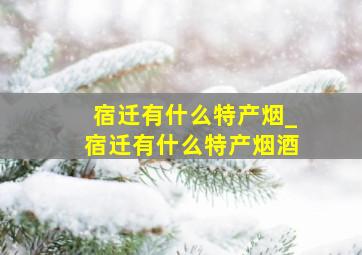 宿迁有什么特产烟_
宿迁有什么特产烟酒